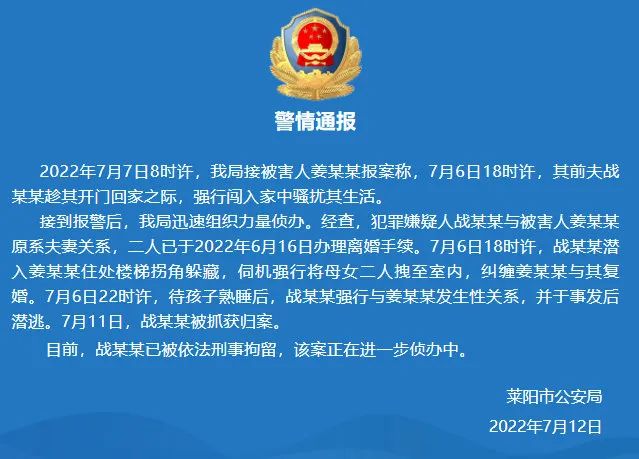 警情通报

2022年7月7日8时许，我局接被害人姜某某报案称，7月6日18时许，其前夫战某某趁其开门回家之际，强行闯入家中骚扰其生活。

接到报警后，我局迅速组织力量侦办。经查，犯罪嫌疑人战某某与被害人姜某某原系夫妻关系，二人已于2022年6月16日办理离婚手续。7月6日18时许，战某某潜入姜某某住处楼梯拐角躲藏，伺机强行将母女二人拽至室内，纠缠姜某某与其复婚。7月6日22时许，待孩子熟睡后，战某某强行与姜某某发生性关系，并于事发后潜逃。7月11日，战某某被抓获归案。

目前，战某某已被依法刑事拘留，该案正在进一步侦办中。

莱阳市公安局

2022年7月12日